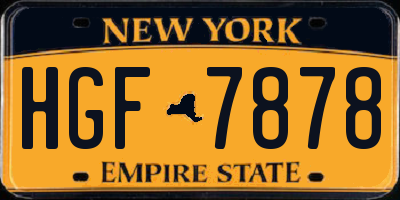 NEW YORK

HGF 7878

EMPIRE STATE